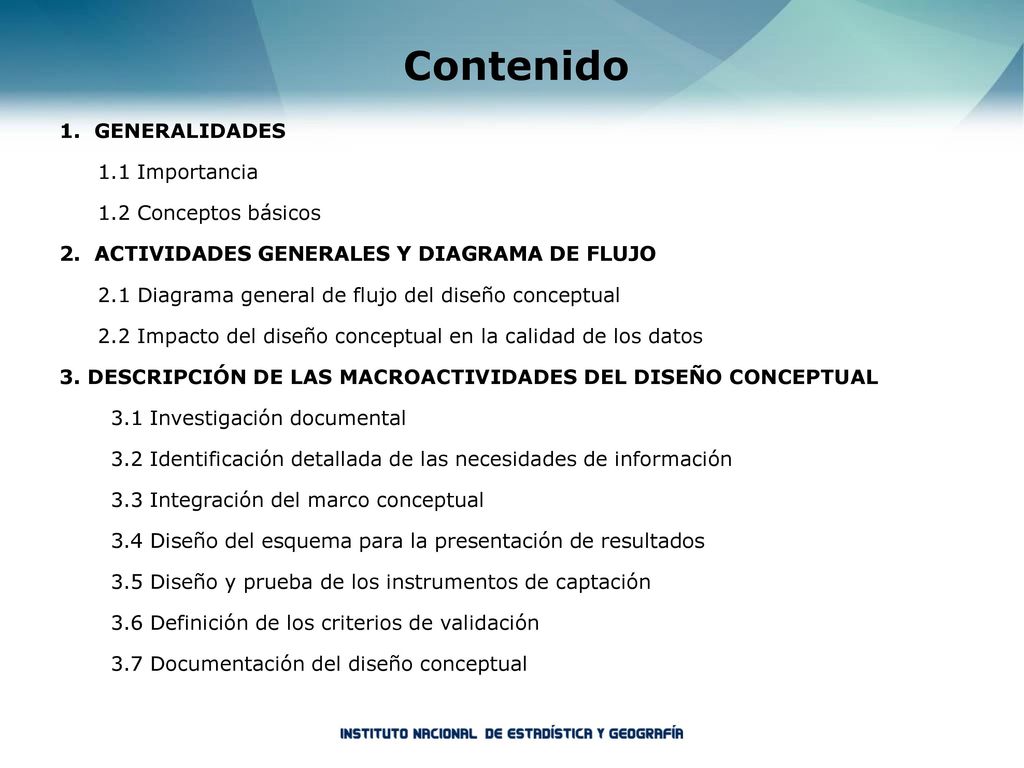 Contenido

1. GENERALIDADES

1.1 Importancia

1.2 Conceptos básicos

2. ACTIVIDADES GENERALES Y DIAGRAMA DE FLUJO

2.1 Diagrama general de flujo del diseño conceptual

2.2 Impacto del diseño conceptual en la calidad de los datos

3. DESCRIPCIÓN DE LAS MACROACTIVIDADES DEL DISEÑO CONCEPTUAL

3.1 Investigación documental

3.2 Identificación detallada de las necesidades de información

3.3 Integración del marco conceptual

3.4 Diseño del esquema para la presentación de resultados

3.5 Diseño y prueba de los instrumentos de captación

3.6 Definición de los criterios de validación

3.7 Documentación del diseño conceptual

INSTITUTO NACIONAL DE ESTADÍSTICA Y GEOGRAFÍA